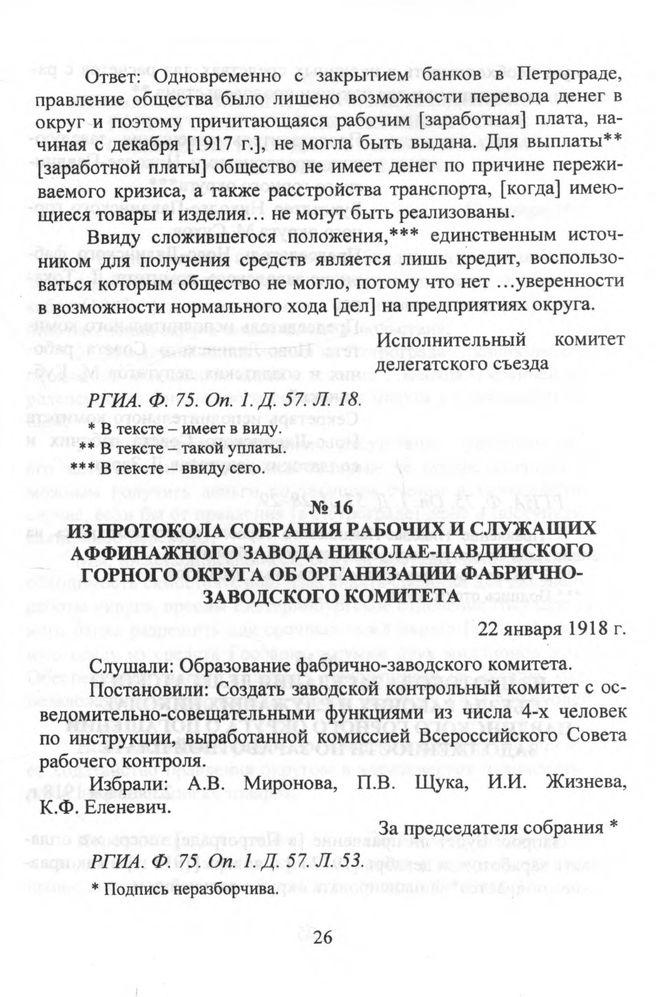 Ответ: Одновременно с закрытием банков в Петрограде, правление общества было лишено возможности перевода денег в округ и поэтому причитающаяся рабочим [заработная] плата, начиная с декабря [1917 г.], не могла быть выдана. Для выплаты** [заработной платы] общество не имеет денег по причине переживаемого кризиса, а также расстройства транспорта, [когда] имеющиеся товары и изделия… не могут быть реализованы.

Ввиду сложившегося положения,*** единственным источником для получения средств является лишь кредит, воспользоваться которым общество не могло, потому что нет …уверенности в возможности нормального хода [дел] на предприятиях округа.

Исполнительный комитет делегатского съезда

РГИА. Ф. 75. Оп. 1. Д. 57. Л. 18.

* В тексте – имеет в виду.
** В тексте – такой уплаты.
*** В тексте – ввиду сего.

№ 16

ИЗ ПРОТОКОЛА СОБРАНИЯ РАБОЧИХ И СЛУЖАЩИХ АФФИНАЖНОГО ЗАВОДА НИКОЛАЕ-ПАВДИНСКОГО ГОРНОГО ОКРУГА ОБ ОРГАНИЗАЦИИ ФАБРИЧНО-ЗАВОДСКОГО КОМИТЕТА

22 января 1918 г.

Слушали: Образование фабрично-заводского комитета.

Постановили: Создать заводской контрольный комитет с осведомительно-совещательными функциями из числа 4-х человек по инструкции, выработанной комиссией Всероссийского Совета рабочего контроля.

Избрали: А.В. Миронова, П.В. Щука, И.И. Жизнева, К.Ф. Еленевич.

За председателя собрания *

РГИА. Ф. 75. Оп. 1. Д. 57. Л. 53.

* Подпись неразборчива.

26